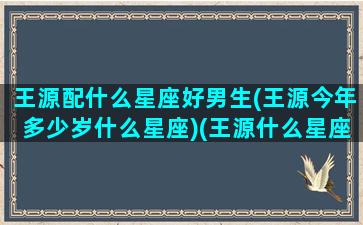 王源配什么星座好男生(王源今年多少岁什么星座)(王源什么星座